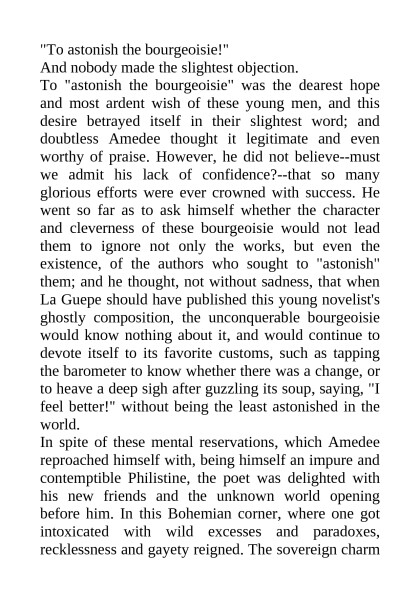 "To astonish the bourgeoisie!"
And nobody made the slightest objection.
To "astonish the bourgeoisie" was the dearest hope and most ardent wish of these young men, and this desire betrayed itself in their slightest word; and doubtless Amedee thought it legitimate and even worthy of praise. However, he did not believe--must we admit his lack of confidence?--that so many glorious efforts were ever crowned with success. He went so far as to ask himself whether the character and cleverness of these bourgeoisie would not lead them to ignore not only the works, but even the existence, of the authors who sought to "astonish" them; and he thought, not without sadness, that when La Guepe should have published this young novelist's ghostly composition, the unconquerable bourgeoisie would know nothing about it, and would continue to devote itself to its favorite customs, such as tapping the barometer to know whether there was a change, or to heave a deep sigh after guzzling its soup, saying, "I feel better!" without being the least astonished in the world.
In spite of these mental reservations, which Amedee reproached himself with, being himself an impure and contemptible Philistine, the poet was delighted with his new friends and the unknown world opening before him. In this Bohemian corner, where one got intoxicated with wild excesses and paradoxes, recklessness and gayety reigned. The sovereign charm